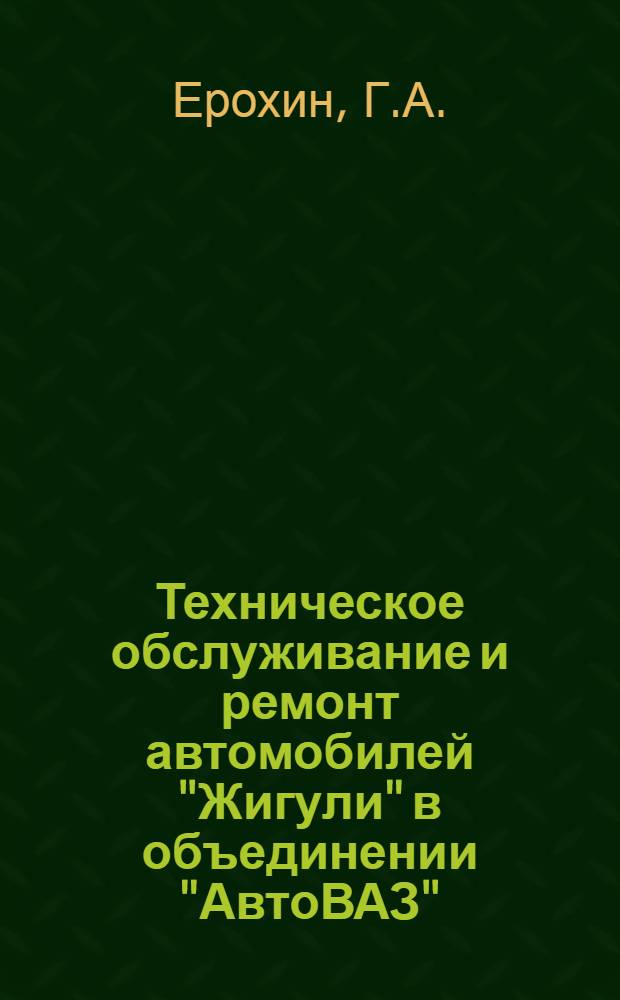 Ерохин, Г.А.

Техническое обслуживание и ремонт автомобилей "Жигули" в объединении "АвтоВАЗ"